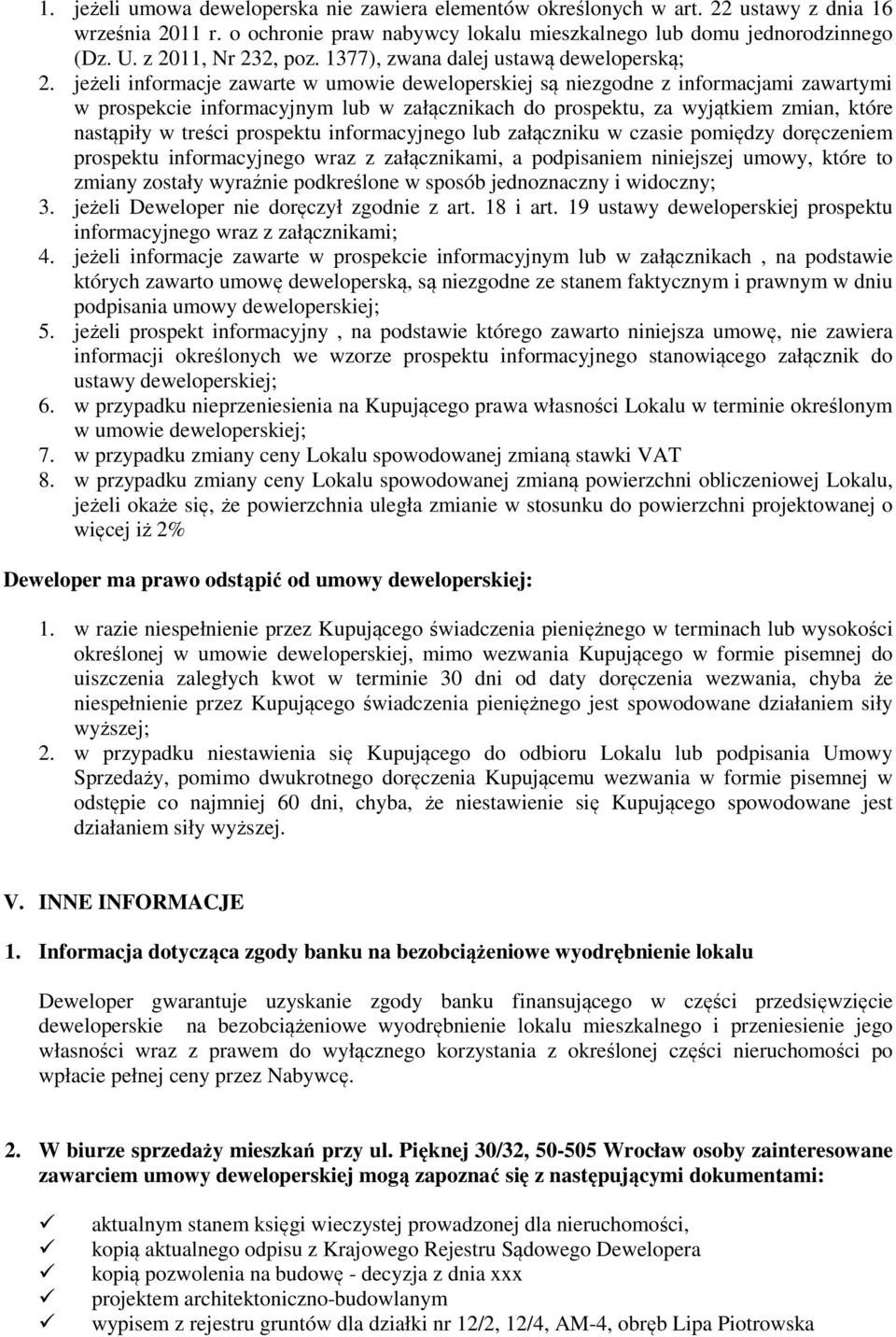 1. jeżeli umowa deweloperska nie zawiera elementów określonych w art. 22 ustawy z dnia 16 września 2011 r. o ochronie praw nabywcy lokalu mieszkalnego lub domu jednorodzinnego (Dz. U. z 2011, Nr 232, poz. 1377), zwana dalej ustawą deweloperską;
2. jeżeli informacje zawarte w umowie deweloperskiej są niezgodne z informacjami zawartymi w prospekcie informacyjnym lub w załącznikach do prospektu, za wyjątkiem zmian, które nastąpiły w treści prospektu informacyjnego lub załączniku w czasie pomiędzy doręczeniem prospektu informacyjnego wraz z załącznikami, a podpisaniem niniejszej umowy, które to zmiany zostały wyraźnie podkreślone w sposób jednoznaczny i widoczny;
3. jeżeli Deweloper nie doręczył zgodnie z art. 18 i art. 19 ustawy deweloperskiej prospektu informacyjnego wraz z załącznikami;
4. jeżeli informacje zawarte w prospekcie informacyjnym lub w załącznikach , na podstawie których zawarto umowę deweloperską, są niezgodne ze stanem faktycznym i prawnym w dniu podpisania umowy deweloperskiej;
5. jeżeli prospekt informacyjny , na podstawie którego zawarto niniejsza umowę, nie zawiera informacji określonych we wzorze prospektu informacyjnego stanowiącego załącznik do ustawy deweloperskiej;
6. w przypadku nieprzeniesienia na Kupującego prawa własności Lokalu w terminie określonym w umowie deweloperskiej;
7. w przypadku zmiany ceny Lokalu spowodowanej zmianą stawki VAT
8. w przypadku zmiany ceny Lokalu spowodowanej zmianą powierzchni obliczeniowej Lokalu, jeżeli okaże się, że powierzchnia uległa zmianie w stosunku do powierzchni projektowanej o więcej iż 2%

Deweloper ma prawo odstąpić od umowy deweloperskiej:

1. w razie niespełnienie przez Kupującego świadczenia pieniężnego w terminach lub wysokości określonej w umowie deweloperskiej, mimo wezwania Kupującego w formie pisemnej do uiszczenia zaległych kwot w terminie 30 dni od daty doręczenia wezwania, chyba że niespełnienie przez Kupującego świadczenia pieniężnego jest spowodowane działaniem siły wyższej;
2. w przypadku niestawienia się Kupującego do odbioru Lokalu lub podpisania Umowy Sprzedaży, pomimo dwukrotnego doręczenia Kupującemu wezwania w formie pisemnej w odstępie co najmniej 60 dni, chyba, że niestawienie się Kupującego spowodowane jest działaniem siły wyższej.

V. INNE INFORMACJE

1. Informacja dotycząca zgody banku na bezobciążeniowe wyodrębnienie lokalu

Deweloper gwarantuje uzyskanie zgody banku finansującego w części przedsięwzięcie deweloperskie na bezobciążeniowe wyodrębnienie lokalu mieszkalnego i przeniesienie jego własności wraz z prawem do wyłącznego korzystania z określonej części nieruchomości po wpłacie pełnej ceny przez Nabywcę.

2. W biurze sprzedaży mieszkań przy ul. Pięknej 30/32, 50-505 Wrocław osoby zainteresowane zawarciem umowy deweloperskiej mogą zapoznać się z następującymi dokumentami:

✓ aktualnym stanem księgi wieczystej prowadzonej dla nieruchomości,
✓ kopią aktualnego odpisu z Krajowego Rejestru Sądowego Dewelopera
✓ kopią pozwolenia na budowę - decyzja z dnia xxx
✓ projektem architektoniczno-budowlanym
✓ wypisem z rejestru gruntów dla działki nr 12/2, 12/4, AM-4, obręb Lipa Piotrowska